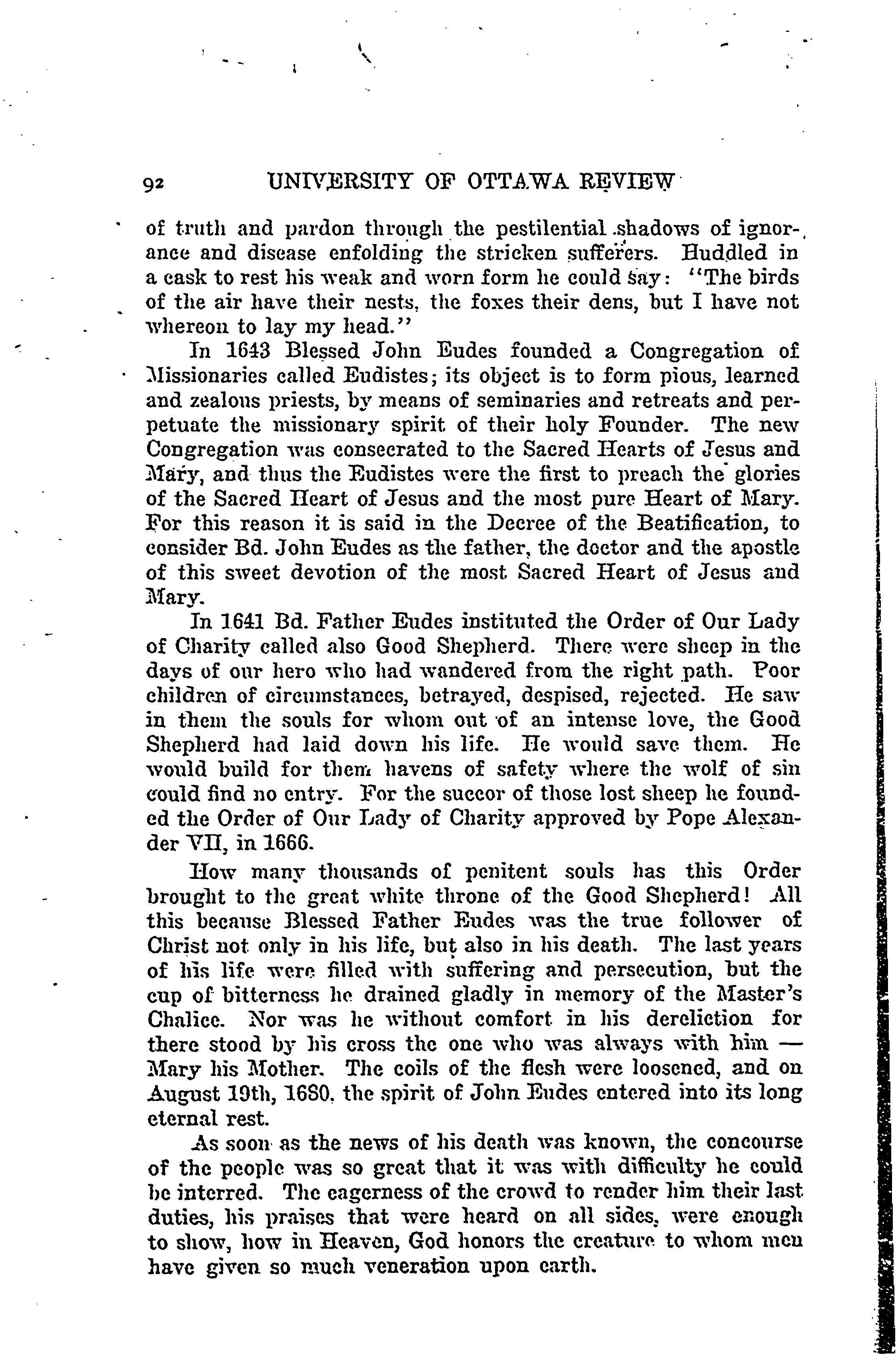 92 UNIVERSITY OF OTTAWA REVIEW

of truth and pardon through the pestilential shadows of ignorance and disease enfolding the stricken sufferers. Huddled in a cask to rest his weak and worn form he could say: "The birds of the air have their nests, the foxes their dens, but I have not whereon to lay my head."

In 1643 Blessed John Eudes founded a Congregation of Missionaries called Eudistes; its object is to form pious, learned and zealous priests, by means of seminaries and retreats and perpetuate the missionary spirit of their holy Founder. The new Congregation was consecrated to the Sacred Hearts of Jesus and Mary, and thus the Eudistes were the first to preach the glories of the Sacred Heart of Jesus and the most pure Heart of Mary. For this reason it is said in the Decree of the Beatification, to consider Bd. John Eudes as the father, the doctor and the apostle of this sweet devotion of the most Sacred Heart of Jesus and Mary.

In 1641 Bd. Father Eudes instituted the Order of Our Lady of Charity called also Good Shepherd. There were sheep in the days of our hero who had wandered from the right path. Poor children of circumstances, betrayed, despised, rejected. He saw in them the souls for whom out of an intense love, the Good Shepherd had laid down his life. He would save them. He would build for them havens of safety where the wolf of sin could find no entry. For the succor of those lost sheep he founded the Order of Our Lady of Charity approved by Pope Alexander VII, in 1666.

How many thousands of penitent souls has this Order brought to the great white throne of the Good Shepherd! All this because Blessed Father Eudes was the true follower of Christ not only in his life, but also in his death. The last years of his life were filled with suffering and persecution, but the cup of bitterness he drained gladly in memory of the Master's Chalice. Nor was he without comfort in his dereliction for there stood by his cross the one who was always with him — Mary his Mother. The coils of the flesh were loosened, and on August 19th, 1680, the spirit of John Eudes entered into its long eternal rest.

As soon as the news of his death was known, the concourse of the people was so great that it was with difficulty he could be interred. The eagerness of the crowd to render him their last duties, his praises that were heard on all sides, were enough to show, how in Heaven, God honors the creature to whom men have given so much veneration upon earth.